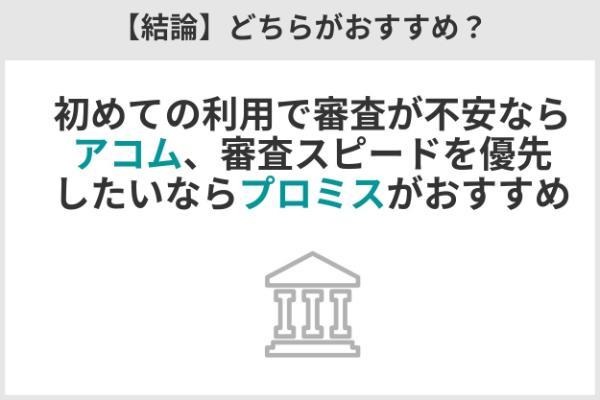 【結論】どちらがおすすめ？

初めての利用で審査が不安ならアコム、審査スピードを優先したいならプロミスがおすすめ